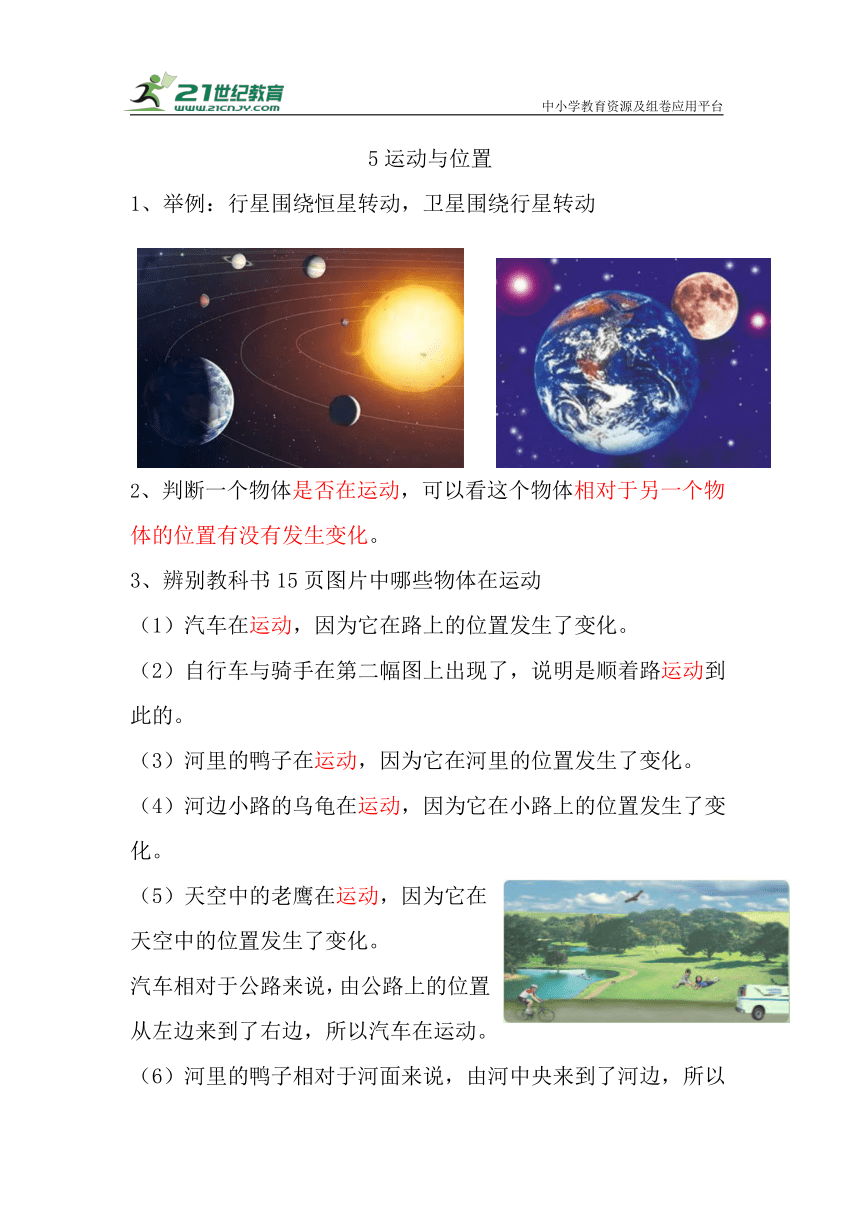 21世纪教育
www.21cnjy.com
中小学教育资源及组卷应用平台

5 运动与位置

1、举例：行星围绕恒星转动，卫星围绕行星转动

2、判断一个物体是否在运动，可以看这个物体相对于另一个物体的位置有没有发生变化。

3、辨别教科书 15 页图片中哪些物体在运动

（1）汽车在运动，因为它在路上的位置发生了变化。

（2）自行车与骑手在第二幅图上出现了，说明是顺着路运动到此的。

（3）河里的鸭子在运动，因为它在河里的位置发生了变化。

（4）河边小路的乌龟在运动，因为它在小路上的位置发生了变化。

（5）天空中的老鹰在运动，因为它在天空中的位置发生了变化。

汽车相对于公路来说，由公路上的位置从左边来到了右边，所以汽车在运动。

（6）河里的鸭子相对于河面来说，由河中央来到了河边，所以